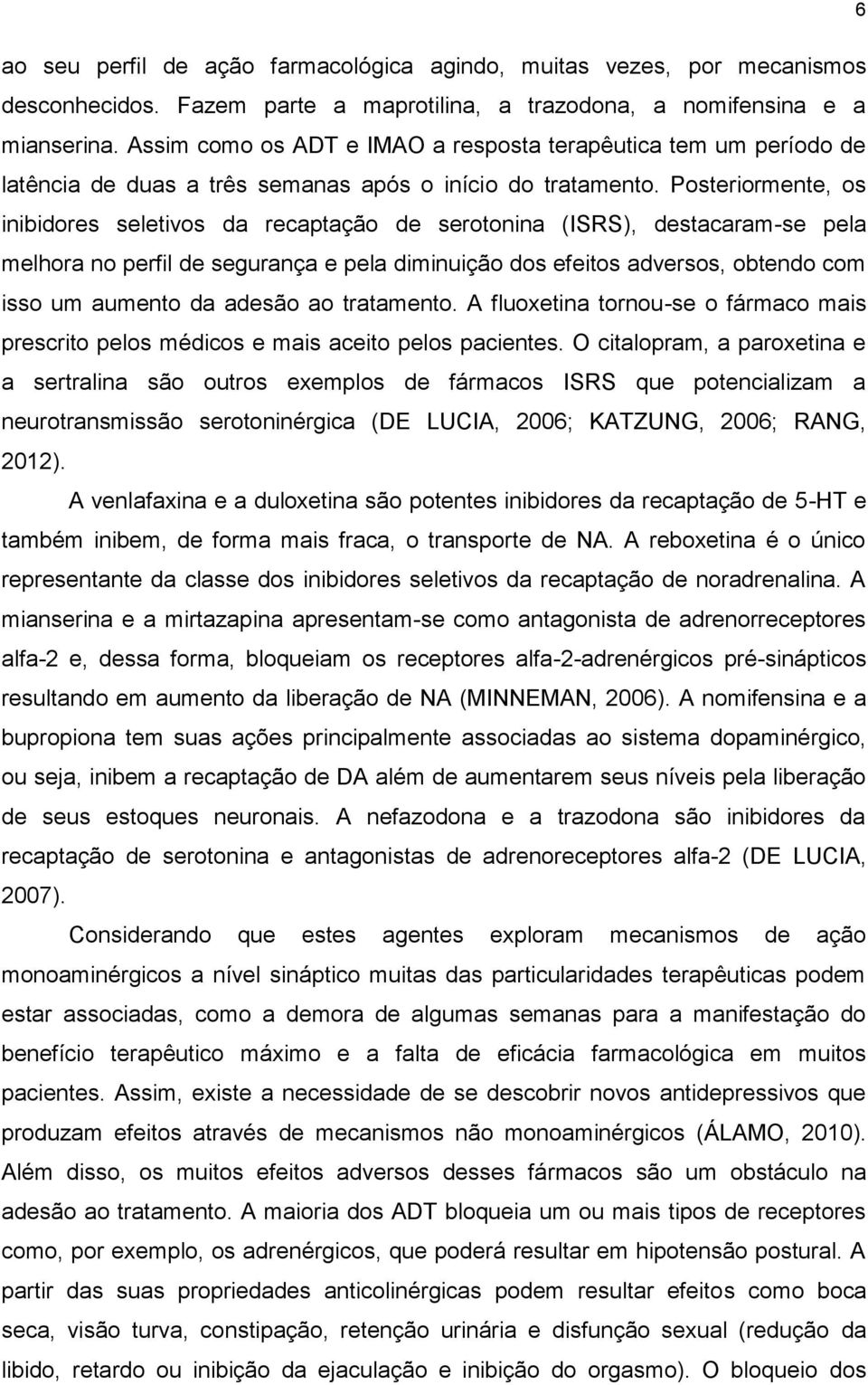 6

ao seu perfil de ação farmacológica agindo, muitas vezes, por mecanismos desconhecidos. Fazem parte a maprotilina, a trazodona, a nomifensina e a mianserina. Assim como os ADT e IMAO a resposta terapêutica tem um período de latência de duas a três semanas após o início do tratamento. Posteriormente, os inibidores seletivos da recaptação de serotonina (ISRS), destacaram-se pela melhora no perfil de segurança e pela diminuição dos efeitos adversos, obtendo com isso um aumento da adesão ao tratamento. A fluoxetina tornou-se o fármaco mais prescrito pelos médicos e mais aceito pelos pacientes. O citalopram, a paroxetina e a sertralina são outros exemplos de fármacos ISRS que potencializam a neurotransmissão serotoninérgica (DE LUCIA, 2006; KATZUNG, 2006; RANG, 2012).

A venlafaxina e a duloxetina são potentes inibidores da recaptação de 5-HT e também inibem, de forma mais fraca, o transporte de NA. A reboxetina é o único representante da classe dos inibidores seletivos da recaptação de noradrenalina. A mianserina e a mirtazapina apresentam-se como antagonista de adrenorreceptores alfa-2 e, dessa forma, bloqueiam os receptores alfa-2-adrenérgicos pré-sinápticos resultando em aumento da liberação de NA (MINNEMAN, 2006). A nomifensina e a bupropiona tem suas ações principalmente associadas ao sistema dopaminérgico, ou seja, inibem a recaptação de DA além de aumentarem seus níveis pela liberação de seus estoques neuronais. A nefazodona e a trazodona são inibidores da recaptação de serotonina e antagonistas de adrenoreceptores alfa-2 (DE LUCIA, 2007).

Considerando que estes agentes exploram mecanismos de ação monoaminérgicos a nível sináptico muitas das particularidades terapêuticas podem estar associadas, como a demora de algumas semanas para a manifestação do benefício terapêutico máximo e a falta de eficácia farmacológica em muitos pacientes. Assim, existe a necessidade de se descobrir novos antidepressivos que produzam efeitos através de mecanismos não monoaminérgicos (ÁLAMO, 2010). Além disso, os muitos efeitos adversos desses fármacos são um obstáculo na adesão ao tratamento. A maioria dos ADT bloqueia um ou mais tipos de receptores como, por exemplo, os adrenérgicos, que poderá resultar em hipotensão postural. A partir das suas propriedades anticolinérgicas podem resultar efeitos como boca seca, visão turva, constipação, retenção urinária e disfunção sexual (redução da libido, retardo ou inibição da ejaculação e inibição do orgasmo). O bloqueio dos